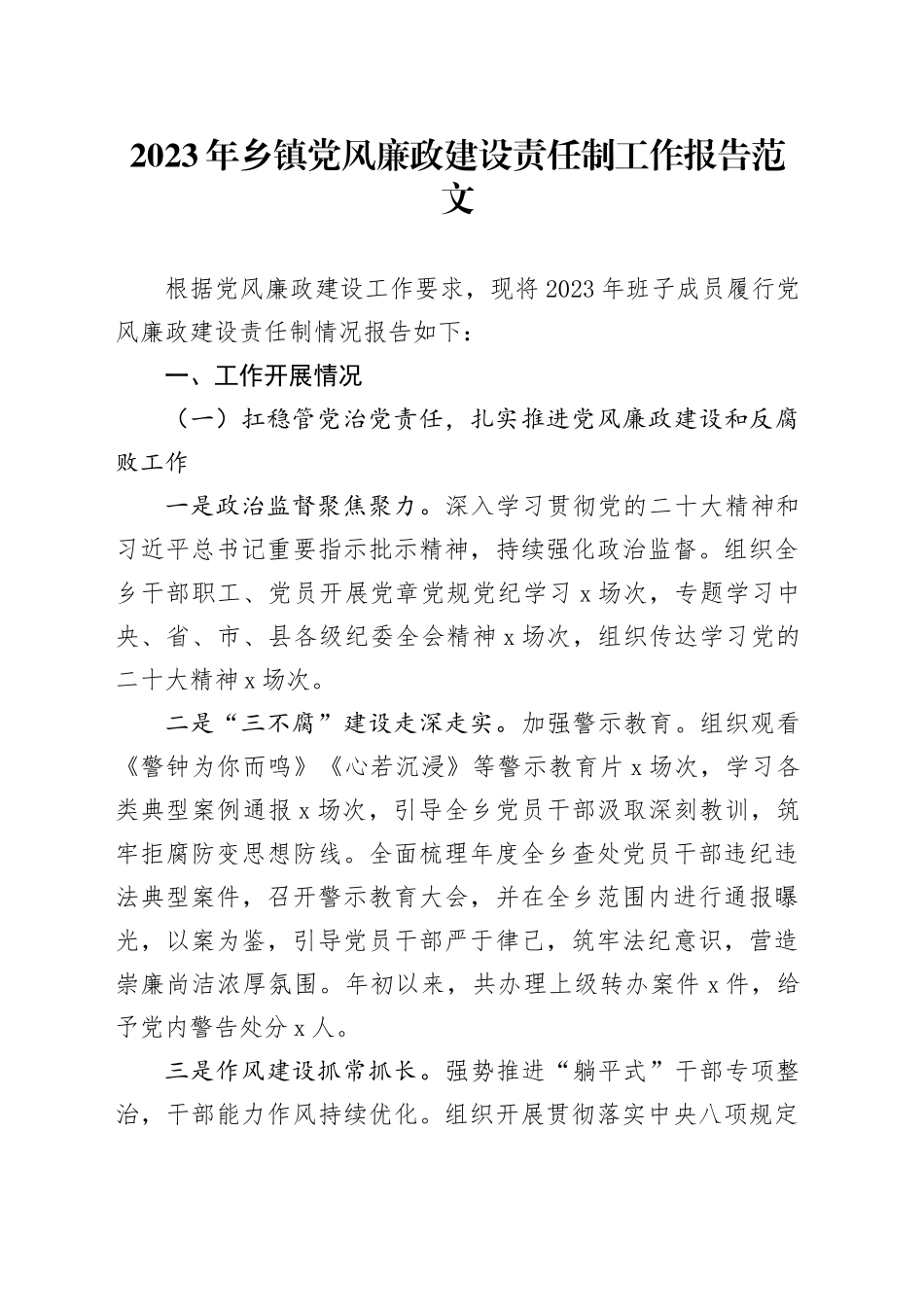 2023年乡镇党风廉政建设责任制工作报告范文

根据党风廉政建设工作要求，现将2023年班子成员履行党风廉政建设责任制情况报告如下：

一、工作开展情况

（一）扛稳管党治党责任，扎实推进党风廉政建设和反腐败工作

一是政治监督聚焦聚力。深入学习贯彻党的二十大精神和习近平总书记重要指示批示精神，持续强化政治监督。组织全乡干部职工、党员开展党章党规党纪学习x场次，专题学习中央、省、市、县各级纪委全会精神x场次，组织传达学习党的二十大精神x场次。

二是“三不腐”建设走深走实。加强警示教育。组织观看《警钟为你而鸣》《心若沉浸》等警示教育片x场次，学习各类典型案例通报x场次，引导全乡党员干部汲取深刻教训，筑牢拒腐防变思想防线。全面梳理年度全乡查处党员干部违纪违法典型案件，召开警示教育大会，并在全乡范围内进行通报曝光，以案为鉴，引导党员干部严于律己，筑牢法纪意识，营造崇廉尚洁浓厚氛围。年初以来，共办理上级转办案件x件，给予党内警告处分x人。

三是作风建设抓常抓长。强势推进“躺平式”干部专项整治，干部能力作风持续优化。组织开展贯彻落实中央八项规定